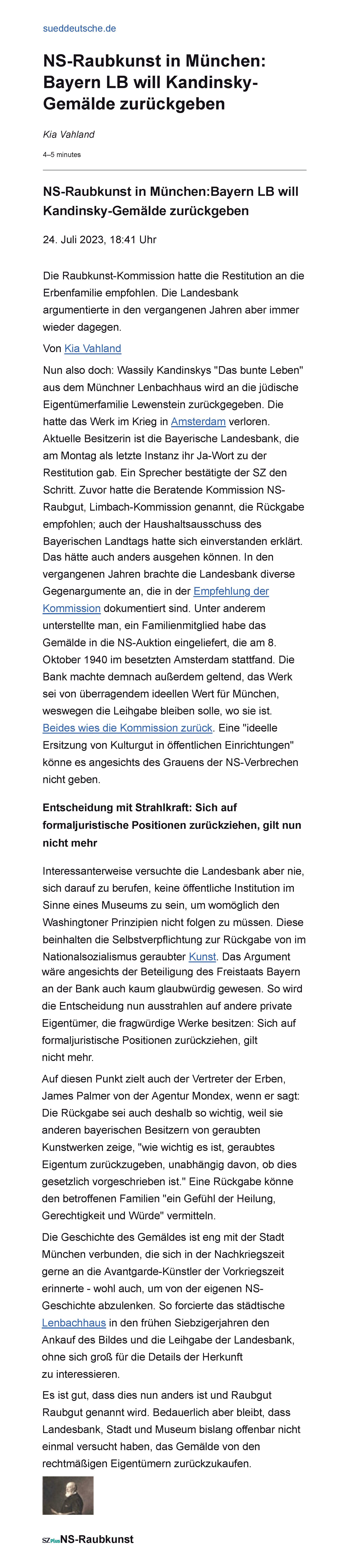 sueddeutsche.de

NS-Raubkunst in München: Bayern LB will Kandinsky-Gemälde zurückgeben

Kia Vahland

4–5 minutes

NS-Raubkunst in München:Bayern LB will Kandinsky-Gemälde zurückgeben

24. Juli 2023, 18:41 Uhr

Die Raubkunst-Kommission hatte die Restitution an die Erbenfamilie empfohlen. Die Landesbank argumentierte in den vergangenen Jahren aber immer wieder dagegen.

Von Kia Vahland

Nun also doch: Wassily Kandinskys "Das bunte Leben" aus dem Münchner Lenbachhaus wird an die jüdische Eigentümerfamilie Lewenstein zurückgegeben. Die hatte das Werk im Krieg in Amsterdam verloren. Aktuelle Besitzerin ist die Bayerische Landesbank, die am Montag als letzte Instanz ihr Ja-Wort zu der Restitution gab. Ein Sprecher bestätigte der SZ den Schritt. Zuvor hatte die Beratende Kommission NS-Raubgut, Limbach-Kommission genannt, die Rückgabe empfohlen; auch der Haushaltsausschuss des Bayerischen Landtags hatte sich einverstanden erklärt. Das hätte auch anders ausgehen können. In den vergangenen Jahren brachte die Landesbank diverse Gegenargumente an, die in der Empfehlung der Kommission dokumentiert sind. Unter anderem unterstellte man, ein Familienmitglied habe das Gemälde in die NS-Auktion eingeliefert, die am 8. Oktober 1940 im besetzten Amsterdam stattfand. Die Bank machte demnach außerdem geltend, das Werk sei von überragendem ideellen Wert für München, weswegen die Leihgabe bleiben solle, wo sie ist. Beides wies die Kommission zurück. Eine "ideelle Ersitzung von Kulturgut in öffentlichen Einrichtungen" könne es angesichts des Grauens der NS-Verbrechen nicht geben.

Entscheidung mit Strahlkraft: Sich auf formaljuristische Positionen zurückziehen, gilt nun nicht mehr

Interessanterweise versuchte die Landesbank aber nie, sich darauf zu berufen, keine öffentliche Institution im Sinne eines Museums zu sein, um womöglich den Washingtoner Prinzipien nicht folgen zu müssen. Diese beinhalten die Selbstverpflichtung zur Rückgabe von im Nationalsozialismus geraubter Kunst. Das Argument wäre angesichts der Beteiligung des Freistaats Bayern an der Bank auch kaum glaubwürdig gewesen. So wird die Entscheidung nun ausstrahlen auf andere private Eigentümer, die fragwürdige Werke besitzen: Sich auf formaljuristische Positionen zurückziehen, gilt nicht mehr.

Auf diesen Punkt zielt auch der Vertreter der Erben, James Palmer von der Agentur Mondex, wenn er sagt: Die Rückgabe sei auch deshalb so wichtig, weil sie anderen bayerischen Besitzern von geraubten Kunstwerken zeige, "wie wichtig es ist, geraubtes Eigentum zurückzugeben, unabhängig davon, ob dies gesetzlich vorgeschrieben ist." Eine Rückgabe könne den betroffenen Familien "ein Gefühl der Heilung, Gerechtigkeit und Würde" vermitteln.

Die Geschichte des Gemäldes ist eng mit der Stadt München verbunden, die sich in der Nachkriegszeit gerne an die Avantgarde-Künstler der Vorkriegszeit erinnerte - wohl auch, um von der eigenen NS-Geschichte abzulenken. So forcierte das städtische Lenbachhaus in den frühen Siebzigerjahren den Ankauf des Bildes und die Leihgabe der Landesbank, ohne sich groß für die Details der Herkunft zu interessieren.

Es ist gut, dass dies nun anders ist und Raubgut Raubgut genannt wird. Bedauerlich aber bleibt, dass Landesbank, Stadt und Museum bislang offenbar nicht einmal versucht haben, das Gemälde von den rechtmäßigen Eigentümern zurückzukaufen.

SZ Plus NS-Raubkunst